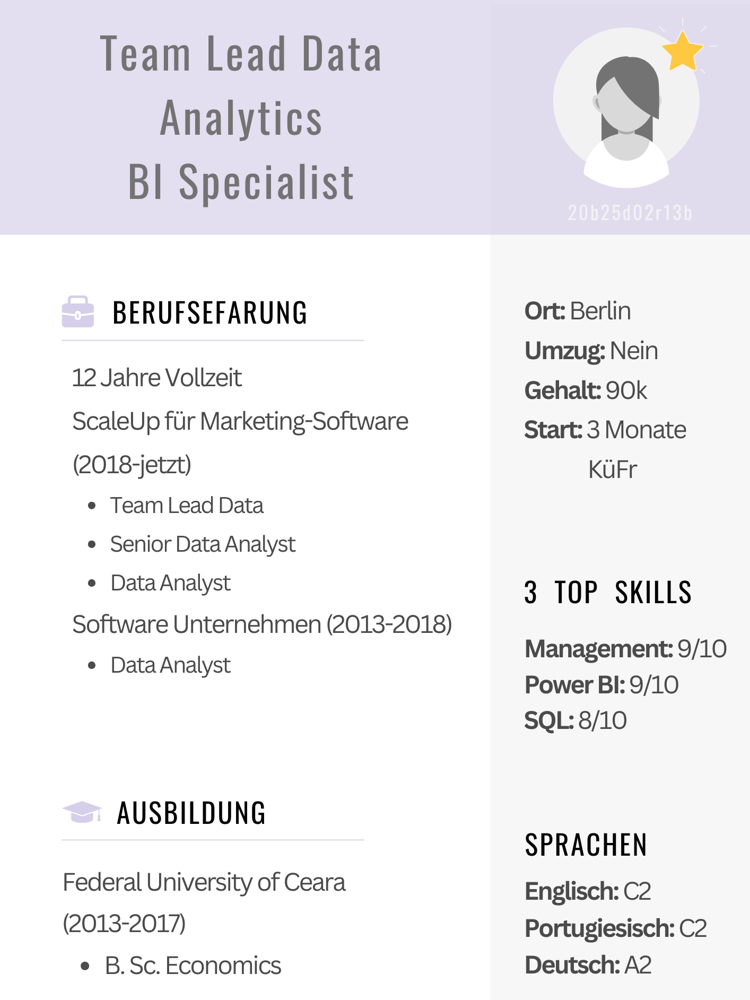 Team Lead Data Analytics BI Specialist

20b25d02r13b

BERUFSEFARUNG

12 Jahre Vollzeit

ScaleUp für Marketing-Software (2018-jetzt)

- Team Lead Data
- Senior Data Analyst
- Data Analyst

Software Unternehmen (2013-2018)

- Data Analyst

AUSBILDUNG

Federal University of Ceara (2013-2017)

- B. Sc. Economics

Ort: Berlin
Umzug: Nein
Gehalt: 90k
Start: 3 Monate KüFr

3 TOP SKILLS

Management: 9/10
Power BI: 9/10
SQL: 8/10

SPRACHEN

Englisch: C2
Portugiesisch: C2
Deutsch: A2